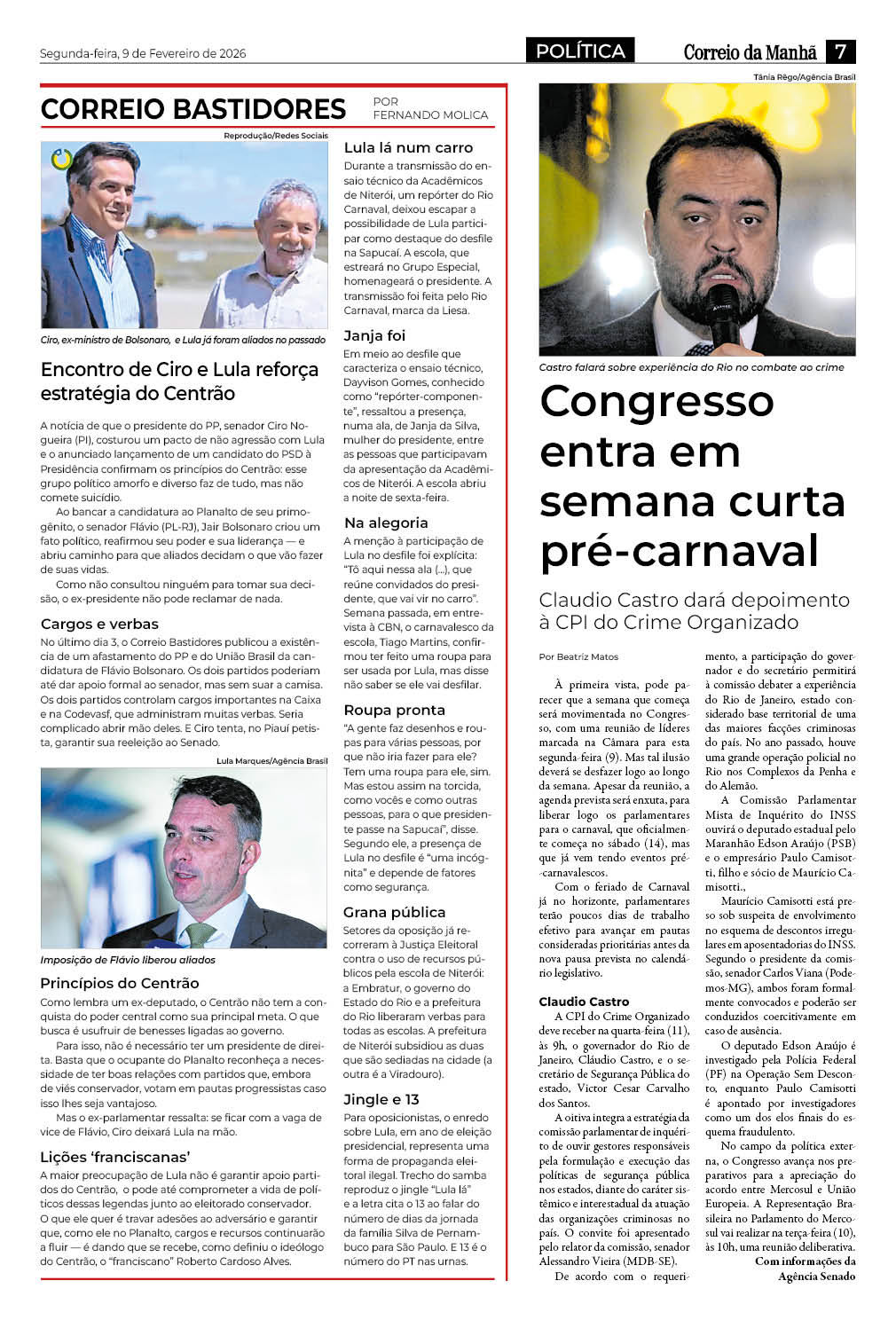 Segunda-feira, 9 de Fevereiro de 2026

POLÍTICA

Correio da Manhã 7

CORREIO BASTIDORES

POR FERNANDO MOLICA

Reprodução/Redes Sociais

Ciro, ex-ministro de Bolsonaro, e Lula já foram aliados no passado

Encontro de Ciro e Lula reforça estratégia do Centrão

A notícia de que o presidente do PP, senador Ciro Nogueira (PI), costurou um pacto de não agressão com Lula e o anunciado lançamento de um candidato do PSD à Presidência confirmam os princípios do Centrão: esse grupo político amorfo e diverso faz de tudo, mas não comete suicídio.

Ao bancar a candidatura ao Planalto de seu primogênito, o senador Flávio (PL-RJ), Jair Bolsonaro criou um fato político, reafirmou seu poder e sua liderança — e abriu caminho para que aliados decidam o que vão fazer de suas vidas.

Como não consultou ninguém para tomar sua decisão, o ex-presidente não pode reclamar de nada.

Cargos e verbas

No último dia 3, o Correio Bastidores publicou a existência de um afastamento do PP e do União Brasil da candidatura de Flávio Bolsonaro. Os dois partidos poderiam até dar apoio formal ao senador, mas sem suar a camisa. Os dois partidos controlam cargos importantes na Caixa e na Codevasf, que administram muitas verbas. Seria complicado abrir mão deles. E Ciro tenta, no Piauí petista, garantir sua reeleição ao Senado.

Lula Marques/Agência Brasil

Imposição de Flávio liberou aliados

Princípios do Centrão

Como lembra um ex-deputado, o Centrão não tem a conquista do poder central como sua principal meta. O que busca é usufruir de benesses ligadas ao governo.

Para isso, não é necessário ter um presidente de direita. Basta que o ocupante do Planalto reconheça a necessidade de ter boas relações com partidos que, embora de viés conservador, votam em pautas progressistas caso isso lhes seja vantajoso.

Mas o ex-parlamentar ressalta: se ficar com a vaga de vice de Flávio, Ciro deixará Lula na mão.

Lições 'franciscanas'

A maior preocupação de Lula não é garantir apoio partidos do Centrão, o pode até comprometer a vida de políticos dessas legendas junto ao eleitorado conservador. O que ele quer é travar adesões ao adversário e garantir que, como ele no Planalto, cargos e recursos continuarão a fluir — é dando que se recebe, como definiu o ideólogo do Centrão, o "franciscano" Roberto Cardoso Alves.

Lula lá num carro

Durante a transmissão do ensaio técnico da Acadêmicos de Niterói, um repórter do Rio Carnaval, deixou escapar a possibilidade de Lula participar como destaque do desfile na Sapucaí. A escola, que estreará no Grupo Especial, homenageará o presidente. A transmissão foi feita pelo Rio Carnaval, marca da Liesa.

Janja foi

Em meio ao desfile que caracteriza o ensaio técnico, Dayvison Gomes, conhecido como "repórter-componente", ressaltou a presença, numa ala, de Janja da Silva, mulher do presidente, entre as pessoas que participavam da apresentação da Acadêmicos de Niterói. A escola abriu a noite de sexta-feira.

Na alegoria

A menção à participação de Lula no desfile foi explícita: "Tô aqui nessa ala (...), que reúne convidados do presidente, que vai vir no carro". Semana passada, em entrevista à CBN, o carnavalesco da escola, Tiago Martins, confirmou ter feito uma roupa para ser usada por Lula, mas disse não saber se ele vai desfilar.

Roupa pronta

"A gente faz desenhos e roupas para várias pessoas, por que não iria fazer para ele? Tem uma roupa para ele, sim. Mas estou assim na torcida, como vocês e como outras pessoas, para o que presidente passe na Sapucaí", disse. Segundo ele, a presença de Lula no desfile é "uma incógnita" e depende de fatores como segurança.

Grana pública

Setores da oposição já recorreram à Justiça Eleitoral contra o uso de recursos públicos pela escola de Niterói: a Embratur, o governo do Estado do Rio e a prefeitura do Rio liberaram verbas para todas as escolas. A prefeitura de Niterói subsidiou as duas que são sediadas na cidade (a outra é a Viradouro).

Jingle e 13

Para oposicionistas, o enredo sobre Lula, em ano de eleição presidencial, representa uma forma de propaganda eleitoral ilegal. Trecho do samba reproduz o jingle "Lula lá" e a letra cita o 13 ao falar do número de dias da jornada da família Silva de Pernambuco para São Paulo. E 13 é o número do PT nas urnas.

Tânia Rêgo/Agência Brasil

Castro falará sobre experiência do Rio no combate ao crime

Congresso entra em semana curta pré-carnaval

Claudio Castro dará depoimento à CPI do Crime Organizado

Por Beatriz Matos

À primeira vista, pode parecer que a semana que começa será movimentada no Congresso, com uma reunião de líderes marcada na Câmara para esta segunda-feira (9). Mas tal ilusão deverá se desfazer logo ao longo da semana. Apesar da reunião, a agenda prevista será enxuta, para liberar logo os parlamentares para o carnaval, que oficialmente começa no sábado (14), mas que já vem tendo eventos pré-carnavalescos.

Com o feriado de Carnaval já no horizonte, parlamentares terão poucos dias de trabalho efetivo para avançar em pautas consideradas prioritárias antes da nova pausa prevista no calendário legislativo.

Claudio Castro

A CPI do Crime Organizado deve receber na quarta-feira (11), às 9h, o governador do Rio de Janeiro, Cláudio Castro, e o secretário de Segurança Pública do estado, Victor Cesar Carvalho dos Santos.

A oitiva integra a estratégia da comissão parlamentar de inquérito de ouvir gestores responsáveis pela formulação e execução das políticas de segurança pública nos estados, diante do caráter sistêmico e interestadual da atuação das organizações criminosas no país. O convite foi apresentado pelo relator da comissão, senador Alessandro Vieira (MDB-SE).

De acordo com o requerimento, a participação do governador e do secretário permitirá à comissão debater a experiência do Rio de Janeiro, estado considerado base territorial de uma das maiores facções criminosas do país. No ano passado, houve uma grande operação policial no Rio nos Complexos da Penha e do Alemão.

A Comissão Parlamentar Mista de Inquérito do INSS ouvirá o deputado estadual pelo Maranhão Edson Araújo (PSB) e o empresário Paulo Camisotti, filho e sócio de Maurício Camisotti.,

Maurício Camisotti está preso sob suspeita de envolvimento no esquema de descontos irregulares em aposentadorias do INSS. Segundo o presidente da comissão, senador Carlos Viana (Podemos-MG), ambos foram formalmente convocados e poderão ser conduzidos coercitivamente em caso de ausência.

O deputado Edson Araújo é investigado pela Polícia Federal (PF) na Operação Sem Desconto, enquanto Paulo Camisotti é apontado por investigadores como um dos elos finais do esquema fraudulento.

No campo da política externa, o Congresso avança nos preparativos para a apreciação do acordo entre Mercosul e União Europeia. A Representação Brasileira no Parlamento do Mercosul vai realizar na terça-feira (10), às 10h, uma reunião deliberativa.

Com informações da Agência Senado